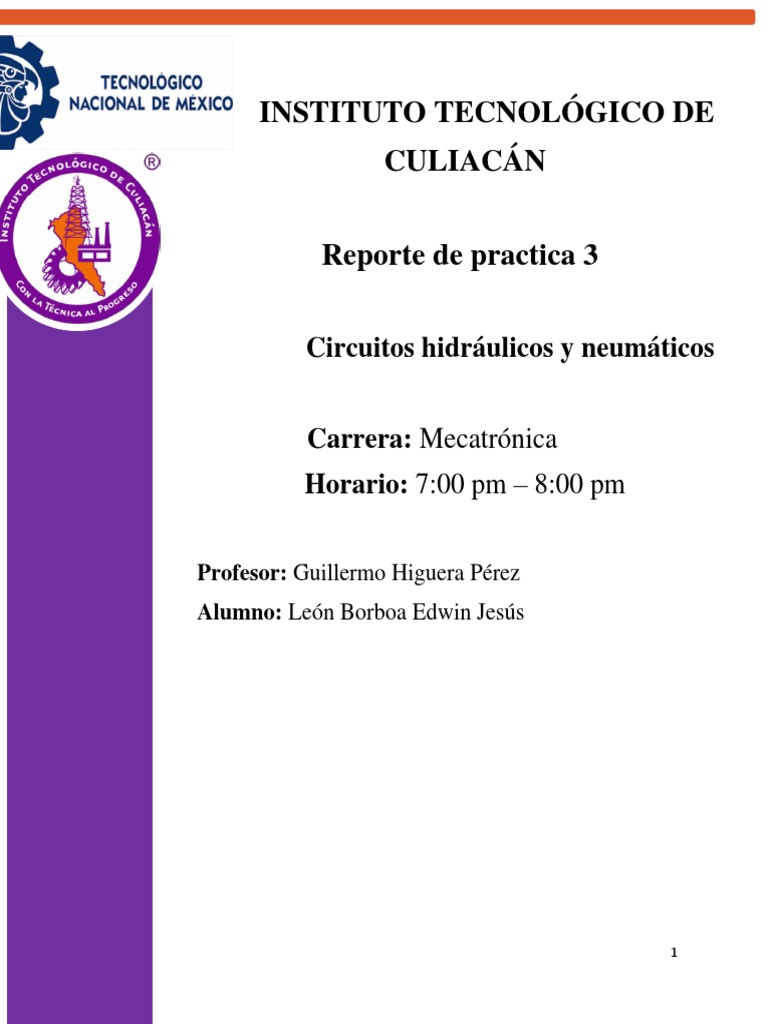 TECNOLÓGICO NACIONAL DE MEXICO

INSTITUTO TECNOLÓGICO DE CULIACÁN

CON LA TÉCNICA AL PROGRESO

®

INSTITUTO TECNOLÓGICO DE CULIACÁN

Reporte de practica 3

Circuitos hidráulicos y neumáticos

Carrera: Mecatrónica

Horario: 7:00 pm – 8:00 pm

Profesor: Guillermo Higuera Pérez

Alumno: León Borboa Edwin Jesús

1